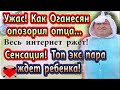 Ужас! Как Оганесян опозорил отца...

Весь интернет ржет!

Сенсация! Топ экс пара ждет ребенка!